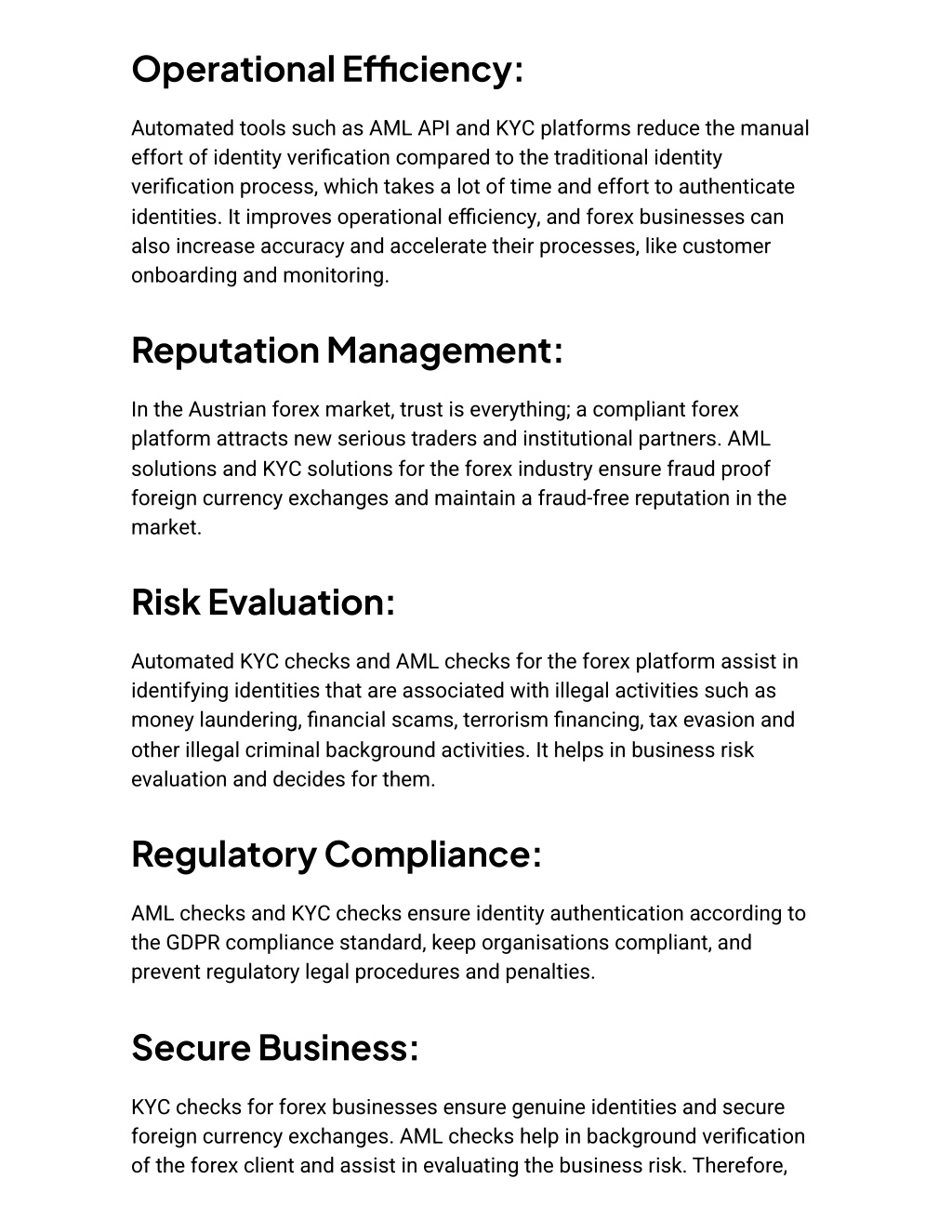 Operational Efficiency:

Automated tools such as AML API and KYC platforms reduce the manual effort of identity verification compared to the traditional identity verification process, which takes a lot of time and effort to authenticate identities. It improves operational efficiency, and forex businesses can also increase accuracy and accelerate their processes, like customer onboarding and monitoring.

Reputation Management:

In the Austrian forex market, trust is everything; a compliant forex platform attracts new serious traders and institutional partners. AML solutions and KYC solutions for the forex industry ensure fraud proof foreign currency exchanges and maintain a fraud-free reputation in the market.

Risk Evaluation:

Automated KYC checks and AML checks for the forex platform assist in identifying identities that are associated with illegal activities such as money laundering, financial scams, terrorism financing, tax evasion and other illegal criminal background activities. It helps in business risk evaluation and decides for them.

Regulatory Compliance:

AML checks and KYC checks ensure identity authentication according to the GDPR compliance standard, keep organisations compliant, and prevent regulatory legal procedures and penalties.

Secure Business:

KYC checks for forex businesses ensure genuine identities and secure foreign currency exchanges. AML checks help in background verification of the forex client and assist in evaluating the business risk. Therefore,